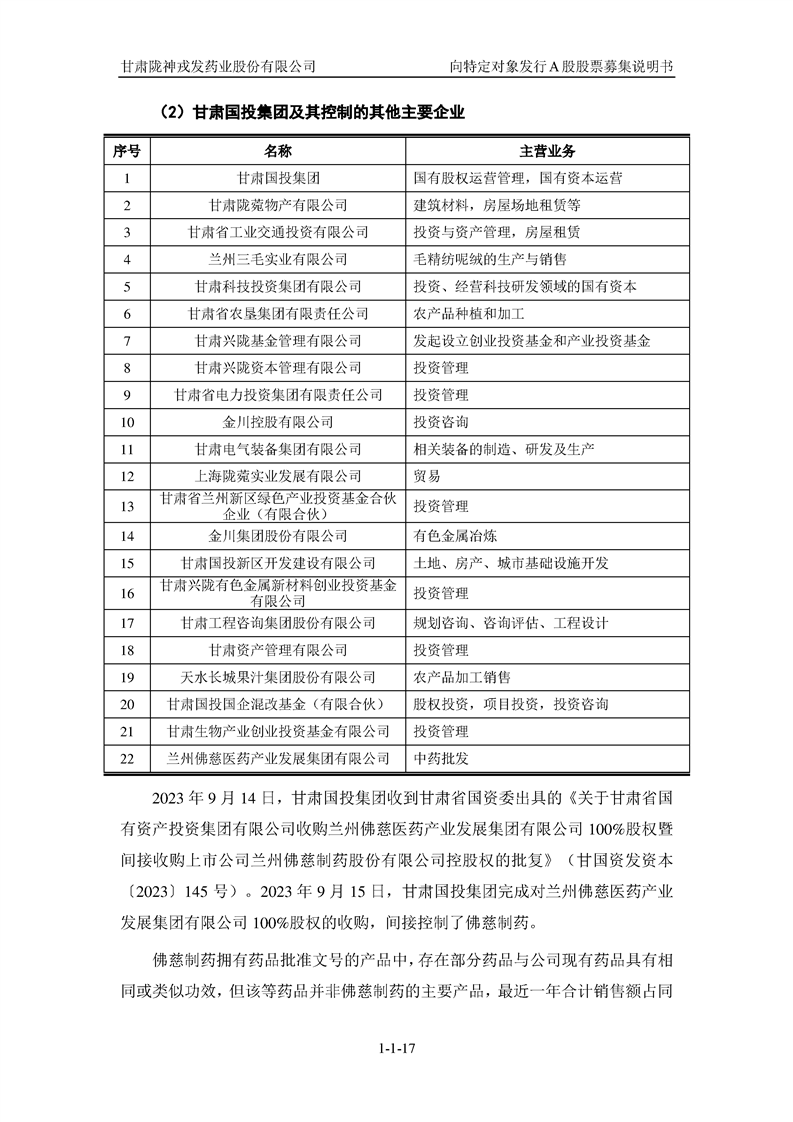 甘肃陇神戎发药业股份有限公司　　向特定对象发行 A 股股票募集说明书

（2）甘肃国投集团及其控制的其他主要企业

| 序号 | 名称 | 主营业务 |
|---|---|---|
| 1 | 甘肃国投集团 | 国有股权运营管理，国有资本运营 |
| 2 | 甘肃陇菀物产有限公司 | 建筑材料，房屋场地租赁等 |
| 3 | 甘肃省工业交通投资有限公司 | 投资与资产管理，房屋租赁 |
| 4 | 兰州三毛实业有限公司 | 毛精纺呢绒的生产与销售 |
| 5 | 甘肃科技投资集团有限公司 | 投资、经营科技研发领域的国有资本 |
| 6 | 甘肃省农垦集团有限责任公司 | 农产品种植和加工 |
| 7 | 甘肃兴陇基金管理有限公司 | 发起设立创业投资基金和产业投资基金 |
| 8 | 甘肃兴陇资本管理有限公司 | 投资管理 |
| 9 | 甘肃省电力投资集团有限责任公司 | 投资管理 |
| 10 | 金川控股有限公司 | 投资咨询 |
| 11 | 甘肃电气装备集团有限公司 | 相关装备的制造、研发及生产 |
| 12 | 上海陇菀实业发展有限公司 | 贸易 |
| 13 | 甘肃省兰州新区绿色产业投资基金合伙企业（有限合伙） | 投资管理 |
| 14 | 金川集团股份有限公司 | 有色金属冶炼 |
| 15 | 甘肃国投新区开发建设有限公司 | 土地、房产、城市基础设施开发 |
| 16 | 甘肃兴陇有色金属新材料创业投资基金有限公司 | 投资管理 |
| 17 | 甘肃工程咨询集团股份有限公司 | 规划咨询、咨询评估、工程设计 |
| 18 | 甘肃资产管理有限公司 | 投资管理 |
| 19 | 天水长城果汁集团股份有限公司 | 农产品加工销售 |
| 20 | 甘肃国投国企混改基金（有限合伙） | 股权投资，项目投资，投资咨询 |
| 21 | 甘肃生物产业创业投资基金有限公司 | 投资管理 |
| 22 | 兰州佛慈医药产业发展集团有限公司 | 中药批发 |

2023 年 9 月 14 日，甘肃国投集团收到甘肃省国资委出具的《关于甘肃省国有资产投资集团有限公司收购兰州佛慈医药产业发展集团有限公司 100%股权暨间接收购上市公司兰州佛慈制药股份有限公司控股权的批复》（甘国资发资本〔2023〕145 号）。2023 年 9 月 15 日，甘肃国投集团完成对兰州佛慈医药产业发展集团有限公司 100%股权的收购，间接控制了佛慈制药。

佛慈制药拥有药品批准文号的产品中，存在部分药品与公司现有药品具有相同或类似功效，但该等药品并非佛慈制药的主要产品，最近一年合计销售额占同

1-1-17